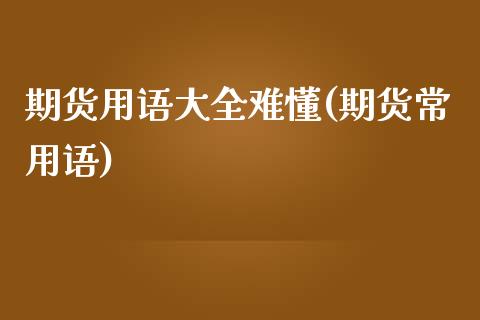 期货用语大全难懂(期货常用语)